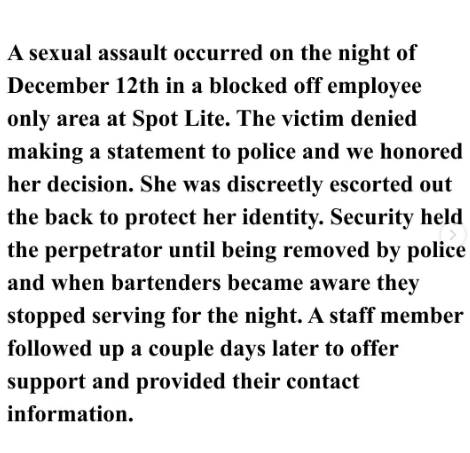 A sexual assault occurred on the night of December 12th in a blocked off employee only area at Spot Lite. The victim denied making a statement to police and we honored her decision. She was discreetly escorted out the back to protect her identity. Security held the perpetrator until being removed by police and when bartenders became aware they stopped serving for the night. A staff member followed up a couple days later to offer support and provided their contact information.